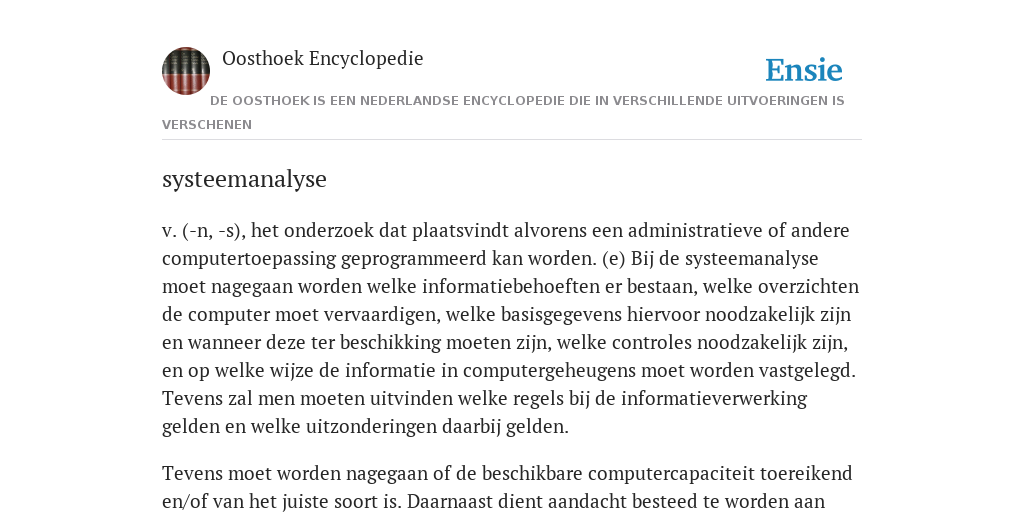 Oosthoek Encyclopedie

Ensie

DE OOSTHOEK IS EEN NEDERLANDSE ENCYCLOPEDIE DIE IN VERSCHILLENDE UITVOERINGEN IS VERSCHENEN

systeemanalyse

v. (-n, -s), het onderzoek dat plaatsvindt alvorens een administratieve of andere computertoepassing geprogrammeerd kan worden. (e) Bij de systeemanalyse moet nagegaan worden welke informatiebehoeften er bestaan, welke overzichten de computer moet vervaardigen, welke basisgegevens hiervoor noodzakelijk zijn en wanneer deze ter beschikking moeten zijn, welke controles noodzakelijk zijn, en op welke wijze de informatie in computergeheugens moet worden vastgelegd. Tevens zal men moeten uitvinden welke regels bij de informatieverwerking gelden en welke uitzonderingen daarbij gelden.

Tevens moet worden nagegaan of de beschikbare computercapaciteit toereikend en/of van het juiste soort is. Daarnaast dient aandacht besteed te worden aan